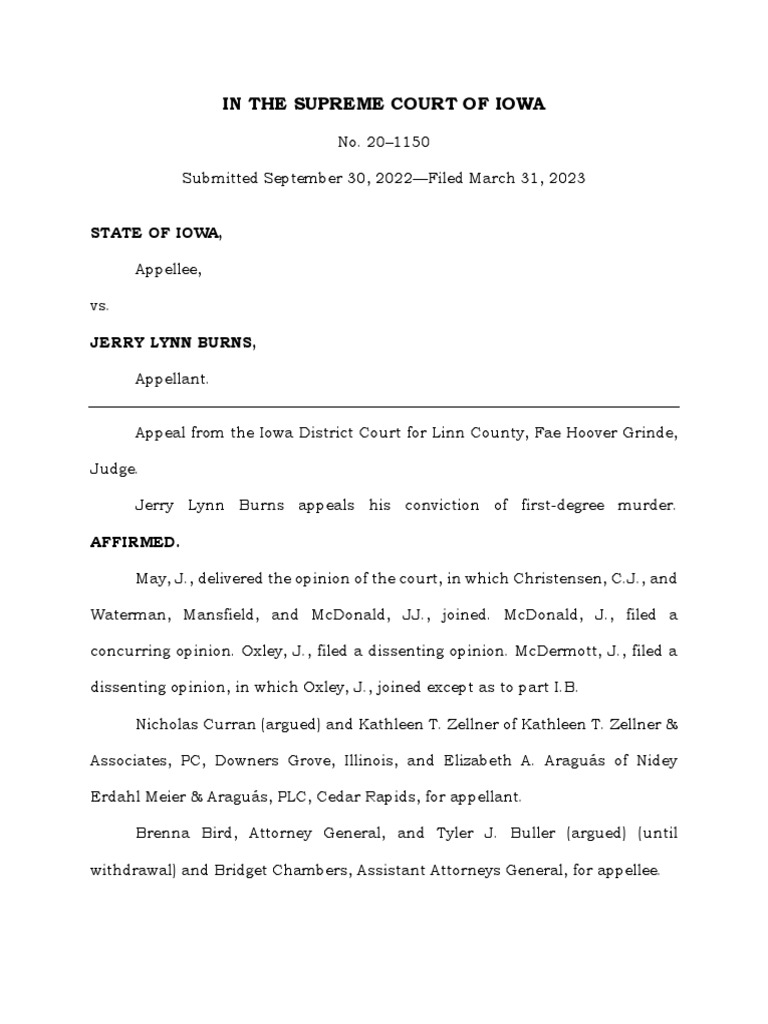 IN THE SUPREME COURT OF IOWA

No. 20–1150

Submitted September 30, 2022—Filed March 31, 2023

STATE OF IOWA,

Appellee,

vs.

JERRY LYNN BURNS,

Appellant.

Appeal from the Iowa District Court for Linn County, Fae Hoover Grinde, Judge.

Jerry Lynn Burns appeals his conviction of first-degree murder. AFFIRMED.

May, J., delivered the opinion of the court, in which Christensen, C.J., and Waterman, Mansfield, and McDonald, JJ., joined. McDonald, J., filed a concurring opinion. Oxley, J., filed a dissenting opinion. McDermott, J., filed a dissenting opinion, in which Oxley, J., joined except as to part I.B.

Nicholas Curran (argued) and Kathleen T. Zellner of Kathleen T. Zellner & Associates, PC, Downers Grove, Illinois, and Elizabeth A. Araguás of Nidey Erdahl Meier & Araguás, PLC, Cedar Rapids, for appellant.

Brenna Bird, Attorney General, and Tyler J. Buller (argued) (until withdrawal) and Bridget Chambers, Assistant Attorneys General, for appellee.